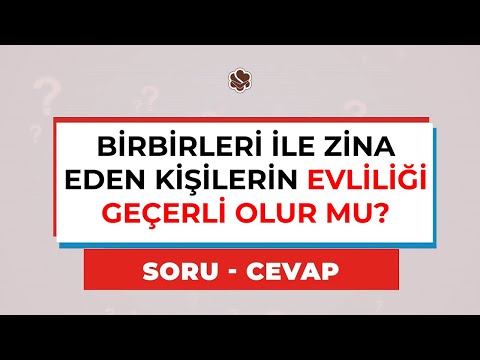 BİRBİRLERİ İLE ZİNA EDEN KİŞİLERİN EVLİLİĞİ GEÇERLİ OLUR MU?

SORU - CEVAP